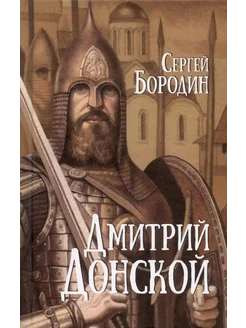 Сергей Бородин

Дмитрий Донской